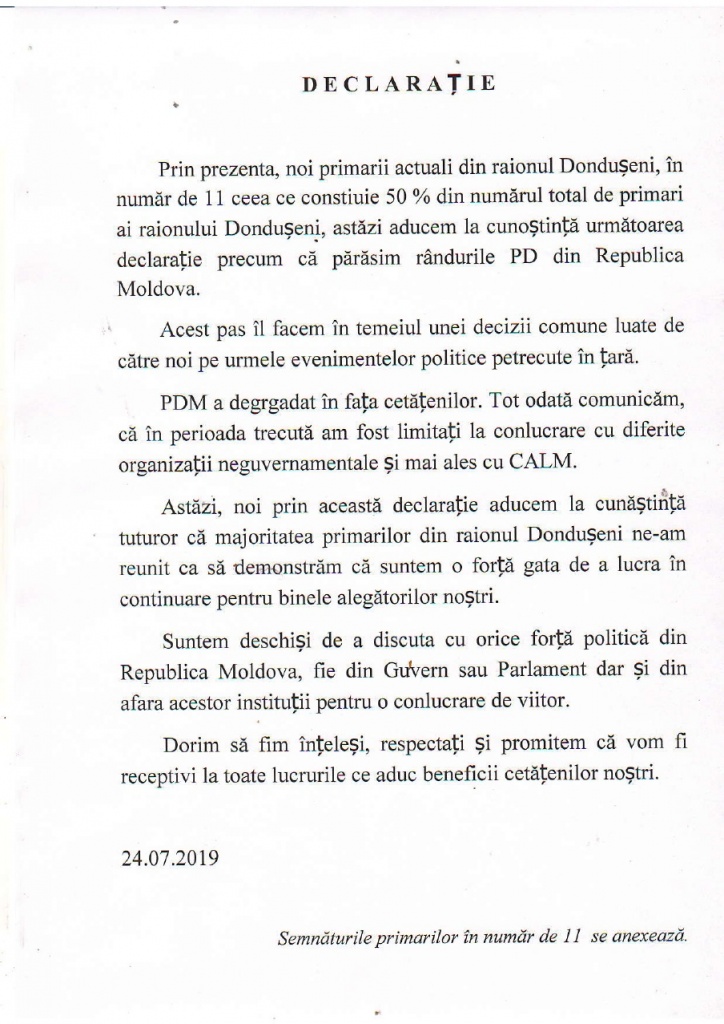 DECLARAȚIE

Prin prezenta, noi primarii actuali din raionul Dondușeni, în număr de 11 ceea ce constiuie 50 % din numărul total de primari ai raionului Dondușeni, astăzi aducem la cunoștință următoarea declarație precum că părăsim rândurile PD din Republica Moldova.

Acest pas îl facem în temeiul unei decizii comune luate de către noi pe urmele evenimentelor politice petrecute în țară.

PDM a degrgadat în fața cetățenilor. Tot odată comunicăm, că în perioada trecută am fost limitați la conlucrare cu diferite organizații neguvernamentale și mai ales cu CALM.

Astăzi, noi prin această declarație aducem la cunăștință tuturor că majoritatea primarilor din raionul Dondușeni ne-am reunit ca să demonstrăm că suntem o forță gata de a lucra în continuare pentru binele alegătorilor noștri.

Suntem deschiși de a discuta cu orice forță politică din Republica Moldova, fie din Guvern sau Parlament dar și din afara acestor instituții pentru o conlucrare de viitor.

Dorim să fim înțeleși, respectați și promitem că vom fi receptivi la toate lucrurile ce aduc beneficii cetățenilor noștri.

24.07.2019

Semnăturile primarilor în număr de 11 se anexează.